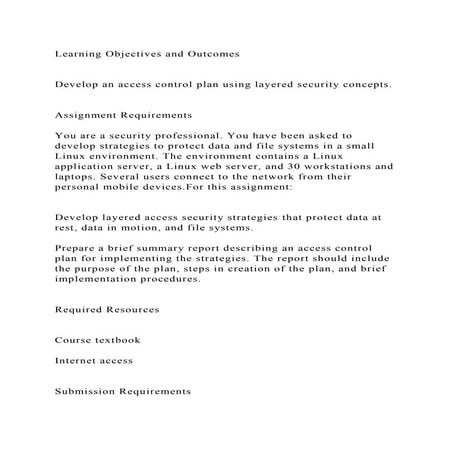 Learning Objectives and Outcomes

Develop an access control plan using layered security concepts.

Assignment Requirements

You are a security professional. You have been asked to develop strategies to protect data and file systems in a small Linux environment. The environment contains a Linux application server, a Linux web server, and 30 workstations and laptops. Several users connect to the network from their personal mobile devices.For this assignment:

Develop layered access security strategies that protect data at rest, data in motion, and file systems.

Prepare a brief summary report describing an access control plan for implementing the strategies. The report should include the purpose of the plan, steps in creation of the plan, and brief implementation procedures.

Required Resources

Course textbook

Internet access

Submission Requirements